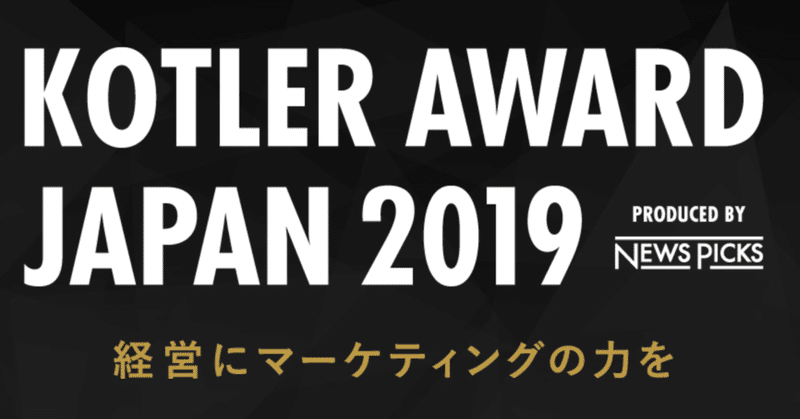 KOTLER AWARD
JAPAN 2019

PRODUCED BY
NEWS PICKS

経営にマーケティングの力を